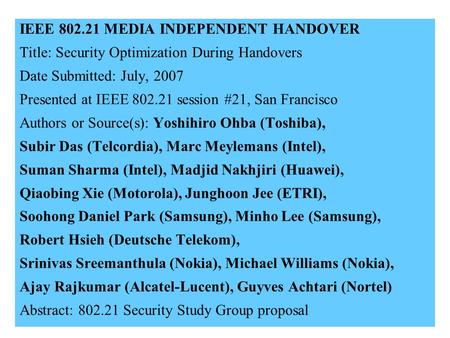 IEEE 802.21 MEDIA INDEPENDENT HANDOVER
Title: Security Optimization During Handovers
Date Submitted: July, 2007
Presented at IEEE 802.21 session #21, San Francisco
Authors or Source(s): Yoshihiro Ohba (Toshiba), Subir Das (Telcordia), Marc Meylemans (Intel), Suman Sharma (Intel), Madjid Nakhjiri (Huawei), Qiaobing Xie (Motorola), Junghoon Jee (ETRI), Soohong Daniel Park (Samsung), Minho Lee (Samsung), Robert Hsieh (Deutsche Telekom), Srinivas Sreemanthula (Nokia), Michael Williams (Nokia), Ajay Rajkumar (Alcatel-Lucent), Guyves Achtari (Nortel)
Abstract: 802.21 Security Study Group proposal